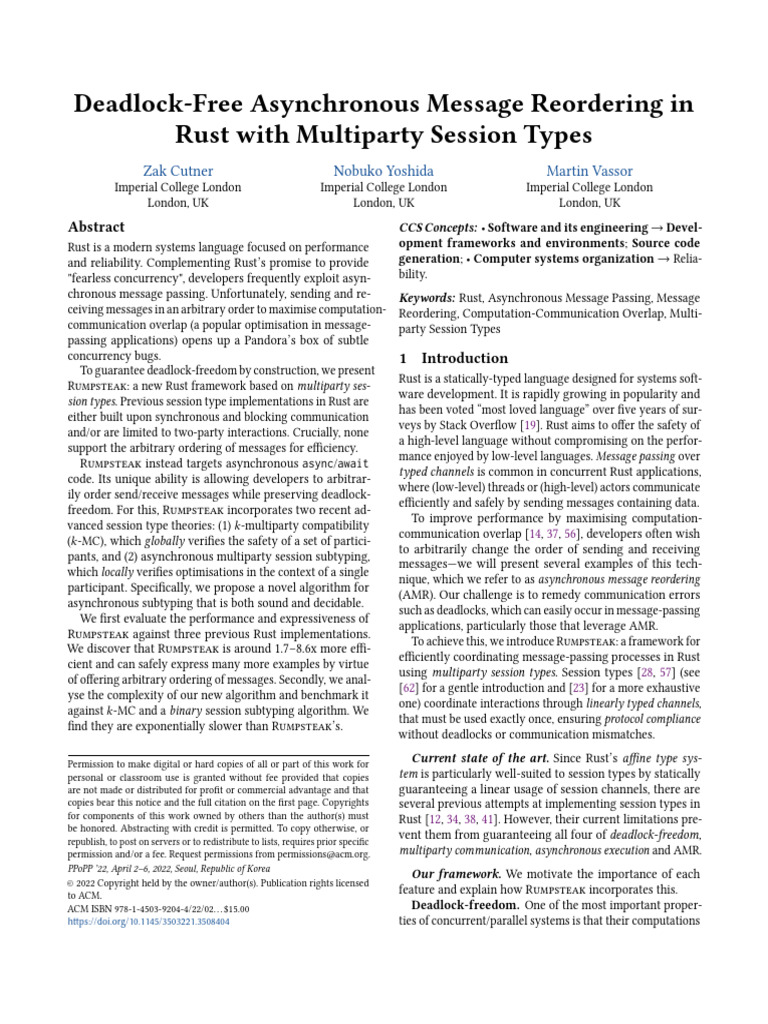 Deadlock-Free Asynchronous Message Reordering in Rust with Multiparty Session Types

Zak Cutner
Imperial College London
London, UK

Nobuko Yoshida
Imperial College London
London, UK

Martin Vassor
Imperial College London
London, UK

Abstract

Rust is a modern systems language focused on performance and reliability. Complementing Rust's promise to provide "fearless concurrency", developers frequently exploit asynchronous message passing. Unfortunately, sending and receiving messages in an arbitrary order to maximise computation-communication overlap (a popular optimisation in message-passing applications) opens up a Pandora's box of subtle concurrency bugs.

To guarantee deadlock-freedom by construction, we present Rumpsteak: a new Rust framework based on multiparty session types. Previous session type implementations in Rust are either built upon synchronous and blocking communication and/or are limited to two-party interactions. Crucially, none support the arbitrary ordering of messages for efficiency.

Rumpsteak instead targets asynchronous async/await code. Its unique ability is allowing developers to arbitrarily order send/receive messages while preserving deadlock-freedom. For this, Rumpsteak incorporates two recent advanced session type theories: (1) $k$-multiparty compatibility ($k$-MC), which globally verifies the safety of a set of participants, and (2) asynchronous multiparty session subtyping, which locally verifies optimisations in the context of a single participant. Specifically, we propose a novel algorithm for asynchronous subtyping that is both sound and decidable.

We first evaluate the performance and expressiveness of Rumpsteak against three previous Rust implementations. We discover that Rumpsteak is around 1.7–8.6x more efficient and can safely express many more examples by virtue of offering arbitrary ordering of messages. Secondly, we analyse the complexity of our new algorithm and benchmark it against $k$-MC and a binary session subtyping algorithm. We find they are exponentially slower than Rumpsteak's.

Permission to make digital or hard copies of all or part of this work for personal or classroom use is granted without fee provided that copies are not made or distributed for profit or commercial advantage and that copies bear this notice and the full citation on the first page. Copyrights for components of this work owned by others than the author(s) must be honored. Abstracting with credit is permitted. To copy otherwise, or republish, to post on servers or to redistribute to lists, requires prior specific permission and/or a fee. Request permissions from permissions@acm.org.
PPoPP '22, April 2–6, 2022, Seoul, Republic of Korea
© 2022 Copyright held by the owner/author(s). Publication rights licensed to ACM.
ACM ISBN 978-1-4503-9204-4/22/02…$15.00
https://doi.org/10.1145/3503221.3508404

CCS Concepts: • Software and its engineering → Development frameworks and environments; Source code generation; • Computer systems organization → Reliability.

Keywords: Rust, Asynchronous Message Passing, Message Reordering, Computation-Communication Overlap, Multiparty Session Types

1 Introduction

Rust is a statically-typed language designed for systems software development. It is rapidly growing in popularity and has been voted "most loved language" over five years of surveys by Stack Overflow [19]. Rust aims to offer the safety of a high-level language without compromising on the performance enjoyed by low-level languages. Message passing over typed channels is common in concurrent Rust applications, where (low-level) threads or (high-level) actors communicate efficiently and safely by sending messages containing data.

To improve performance by maximising computation-communication overlap [14, 37, 56], developers often wish to arbitrarily change the order of sending and receiving messages—we will present several examples of this technique, which we refer to as asynchronous message reordering (AMR). Our challenge is to remedy communication errors such as deadlocks, which can easily occur in message-passing applications, particularly those that leverage AMR.

To achieve this, we introduce Rumpsteak: a framework for efficiently coordinating message-passing processes in Rust using multiparty session types. Session types [28, 57] (see [62] for a gentle introduction and [23] for a more exhaustive one) coordinate interactions through linearly typed channels, that must be used exactly once, ensuring protocol compliance without deadlocks or communication mismatches.

Current state of the art. Since Rust's affine type system is particularly well-suited to session types by statically guaranteeing a linear usage of session channels, there are several previous attempts at implementing session types in Rust [12, 34, 38, 41]. However, their current limitations prevent them from guaranteeing all four of deadlock-freedom, multiparty communication, asynchronous execution and AMR.

Our framework. We motivate the importance of each feature and explain how Rumpsteak incorporates this.

Deadlock-freedom. One of the most important properties of concurrent/parallel systems is that their computations